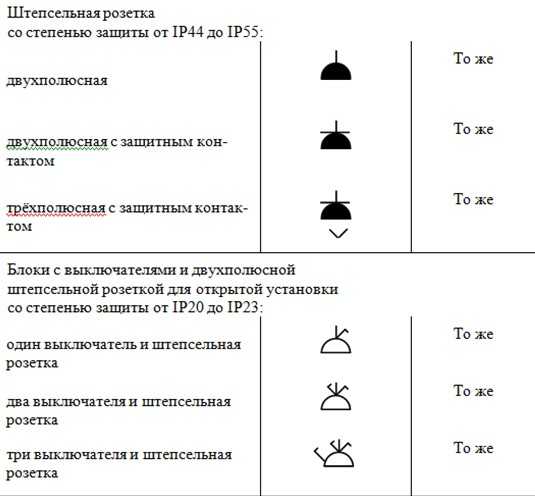 Штепсельная розетка
со степенью защиты от IP44 до IP55:

| | | |
|---|---|---|
| двухполюсная | | То же |
| двухполюсная с защитным контактом | | То же |
| трёхполюсная с защитным контактом | | То же |

Блоки с выключателями и двухполюсной штепсельной розеткой для открытой установки со степенью защиты от IP20 до IP23:

| | | |
|---|---|---|
| один выключатель и штепсельная розетка | | То же |
| два выключателя и штепсельная розетка | | То же |
| три выключателя и штепсельная розетка | | То же |